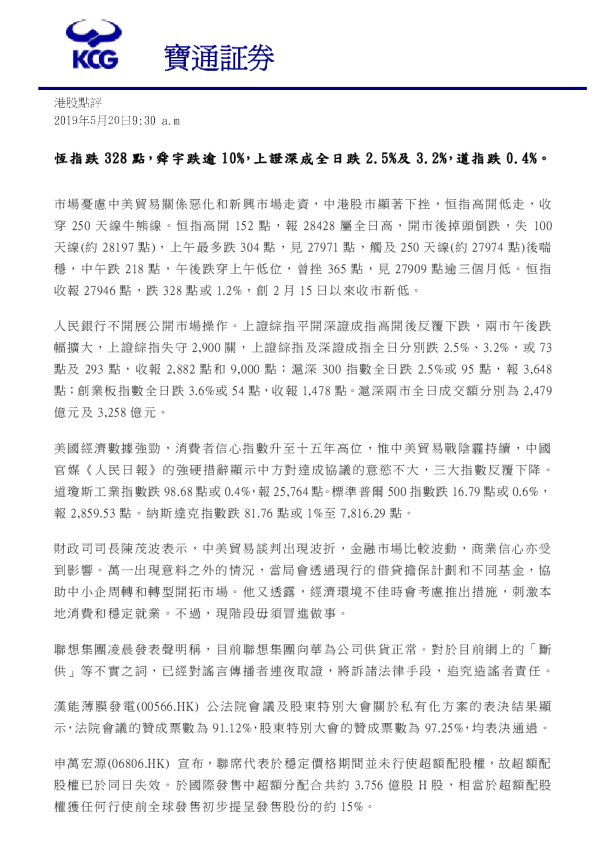 KCG 寶通証券

港股點評
2019年5月20日9:30 a.m

恒指跌 328 點，舜宇跌逾 10%，上證深成全日跌 2.5%及 3.2%，道指跌 0.4%。

市場憂慮中美貿易關係惡化和新興市場走資，中港股市顯著下挫，恒指高開低走，收穿 250 天線牛熊線。恒指高開 152 點，報 28428 屬全日高，開市後掉頭倒跌，失 100 天線(約 28197 點)，上午最多跌 304 點，見 27971 點，觸及 250 天線(約 27974 點)後喘穩，中午跌 218 點，午後跌穿上午低位，曾挫 365 點，見 27909 點逾三個月低。恒指收報 27946 點，跌 328 點或 1.2%，創 2 月 15 日以來收市新低。

人民銀行不開展公開市場操作。上證綜指平開深證成指高開後反覆下跌，兩市午後跌幅擴大，上證綜指失守 2,900 關，上證綜指及深證成指全日分別跌 2.5%、3.2%，或 73 點及 293 點，收報 2,882 點和 9,000 點；滬深 300 指數全日跌 2.5%或 95 點，報 3,648 點；創業板指數全日跌 3.6%或 54 點，收報 1,478 點。滬深兩市全日成交額分別為 2,479 億元及 3,258 億元。

美國經濟數據強勁，消費者信心指數升至十五年高位，惟中美貿易戰陰霾持續，中國官媒《人民日報》的強硬措辭顯示中方對達成協議的意慾不大，三大指數反覆下降。道瓊斯工業指數跌 98.68 點或 0.4%，報 25,764 點。標準普爾 500 指數跌 16.79 點或 0.6%，報 2,859.53 點。納斯達克指數跌 81.76 點或 1%至 7,816.29 點。

財政司司長陳茂波表示，中美貿易談判出現波折，金融市場比較波動，商業信心亦受到影響。萬一出現意料之外的情況，當局會透過現行的借貸擔保計劃和不同基金，協助中小企周轉和轉型開拓市場。他又透露，經濟環境不佳時會考慮推出措施，刺激本地消費和穩定就業。不過，現階段毋須冒進做事。

聯想集團凌晨發表聲明稱，目前聯想集團向華為公司供貨正常。對於目前網上的「斷供」等不實之詞，已經對謠言傳播者連夜取證，將訴諸法律手段，追究造謠者責任。

漢能薄膜發電(00566.HK) 公法院會議及股東特別大會關於私有化方案的表決結果顯示，法院會議的贊成票數為 91.12%，股東特別大會的贊成票數為 97.25%，均表決通過。

申萬宏源(06806.HK) 宣布，聯席代表於穩定價格期間並未行使超額配股權，故超額配股權已於同日失效。於國際發售中超額分配合共約 3.756 億股 H 股，相當於超額配股權獲任何行使前全球發售初步提呈發售股份的約 15%。